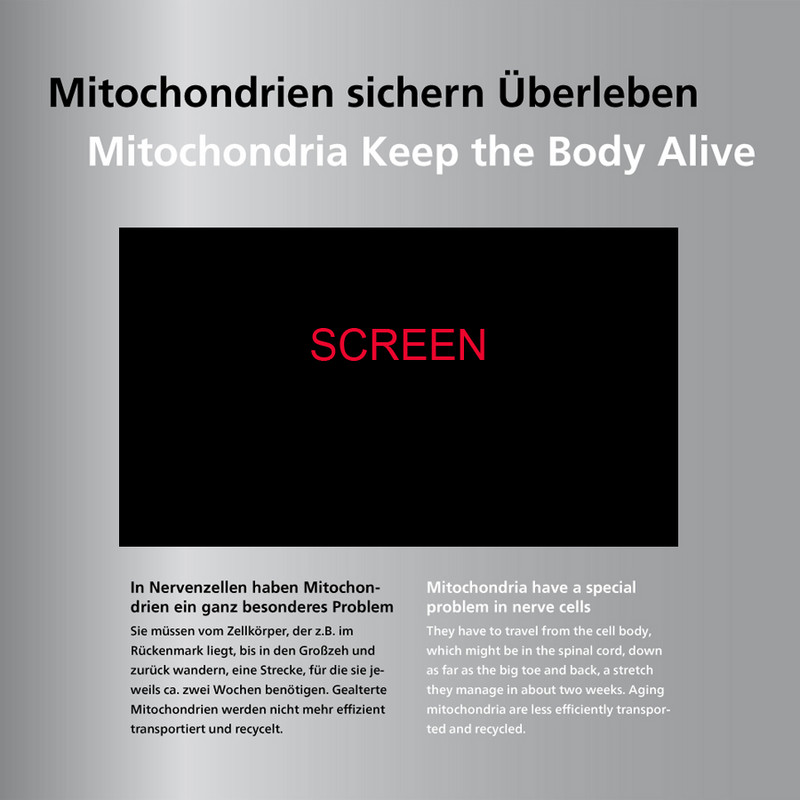 Mitochondrien sichern Überleben
Mitochondria Keep the Body Alive

SCREEN

In Nervenzellen haben Mitochondrien ein ganz besonderes Problem
Sie müssen vom Zellkörper, der z.B. im Rückenmark liegt, bis in den Großzeh und zurück wandern, eine Strecke, für die sie jeweils ca. zwei Wochen benötigen. Gealterte Mitochondrien werden nicht mehr effizient transportiert und recycelt.

Mitochondria have a special problem in nerve cells
They have to travel from the cell body, which might be in the spinal cord, down as far as the big toe and back, a stretch they manage in about two weeks. Aging mitochondria are less efficiently transported and recycled.